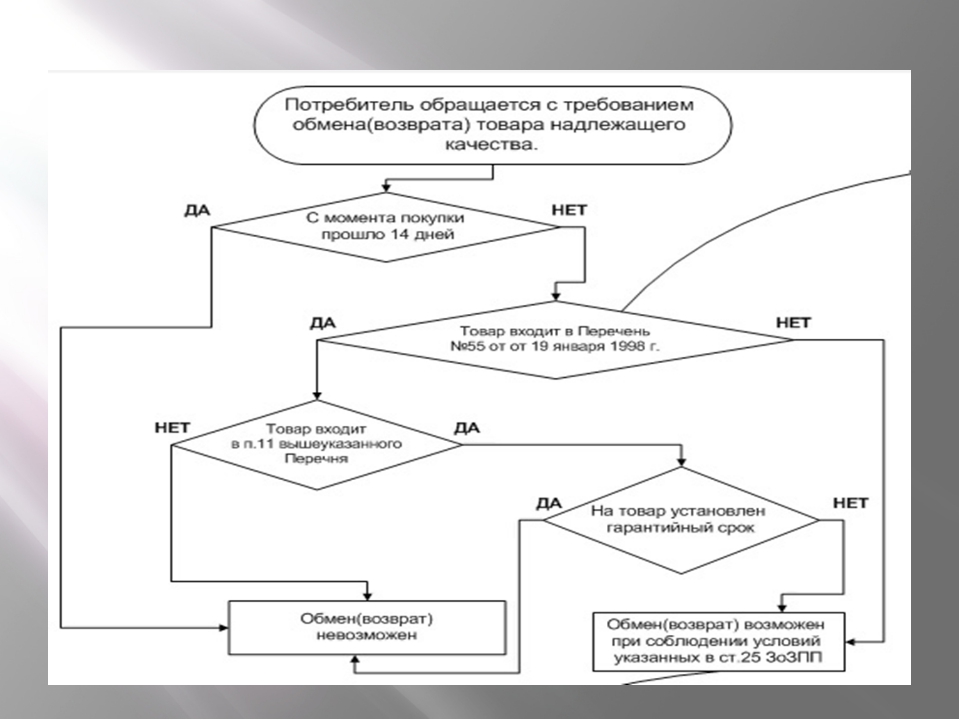 Потребитель обращается с требованием обмена(возврата) товара надлежащего качества.

ДА

С момента покупки прошло 14 дней

НЕТ

ДА

Товар входит в Перечень №55 от от 19 января 1998 г.

НЕТ

НЕТ

Товар входит в п.11 вышеуказанного Перечня

ДА

ДА

На товар установлен гарантийный срок

НЕТ

Обмен(возврат) невозможен

Обмен(возврат) возможен при соблюдении условий указанных в ст.25 ЗоЗПП